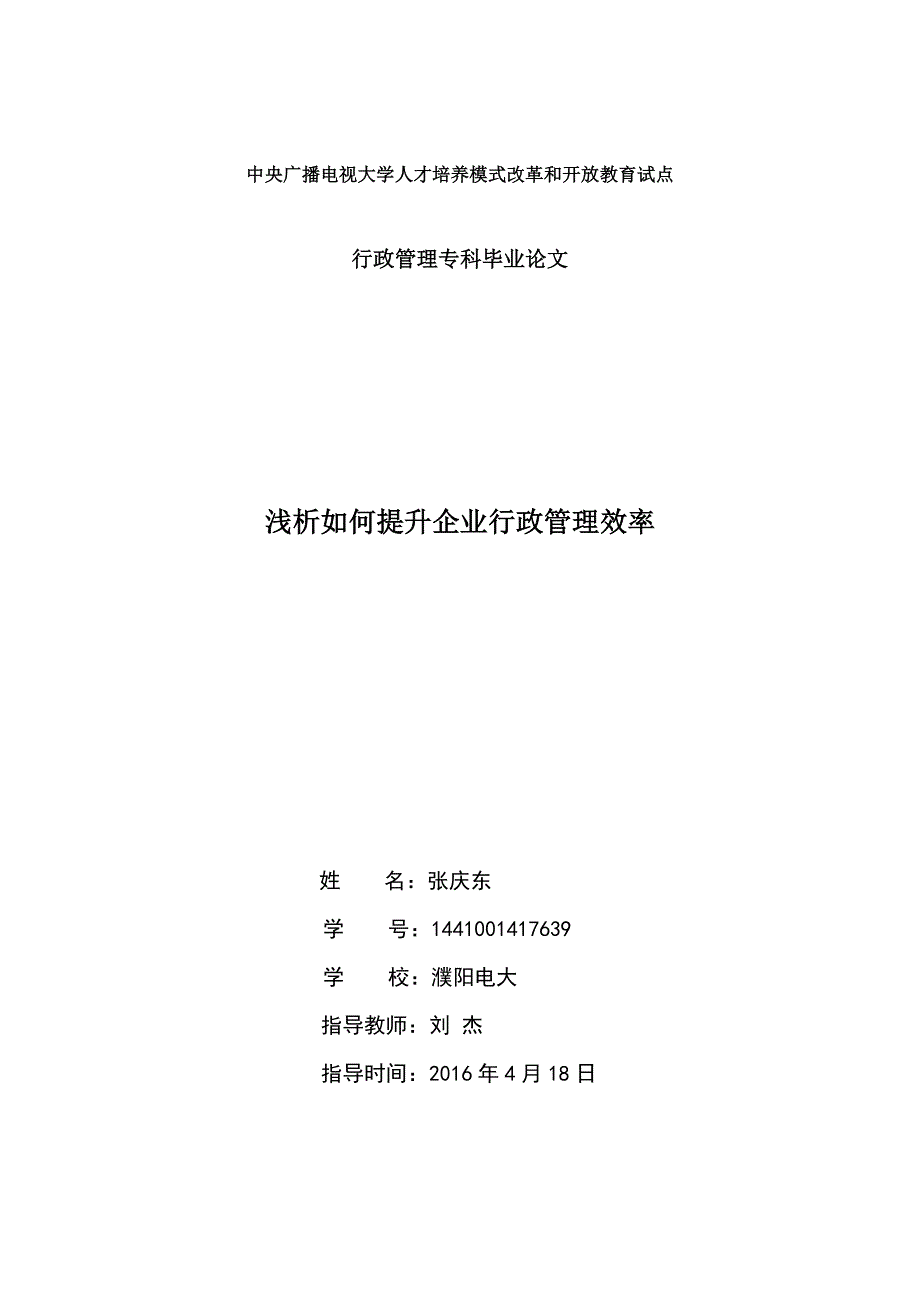 中央广播电视大学人才培养模式改革和开放教育试点

行政管理专科毕业论文

浅析如何提升企业行政管理效率

姓　　名：张庆东

学　　号：1441001417639

学　　校：濮阳电大

指导教师：刘 杰

指导时间：2016 年 4 月 18 日